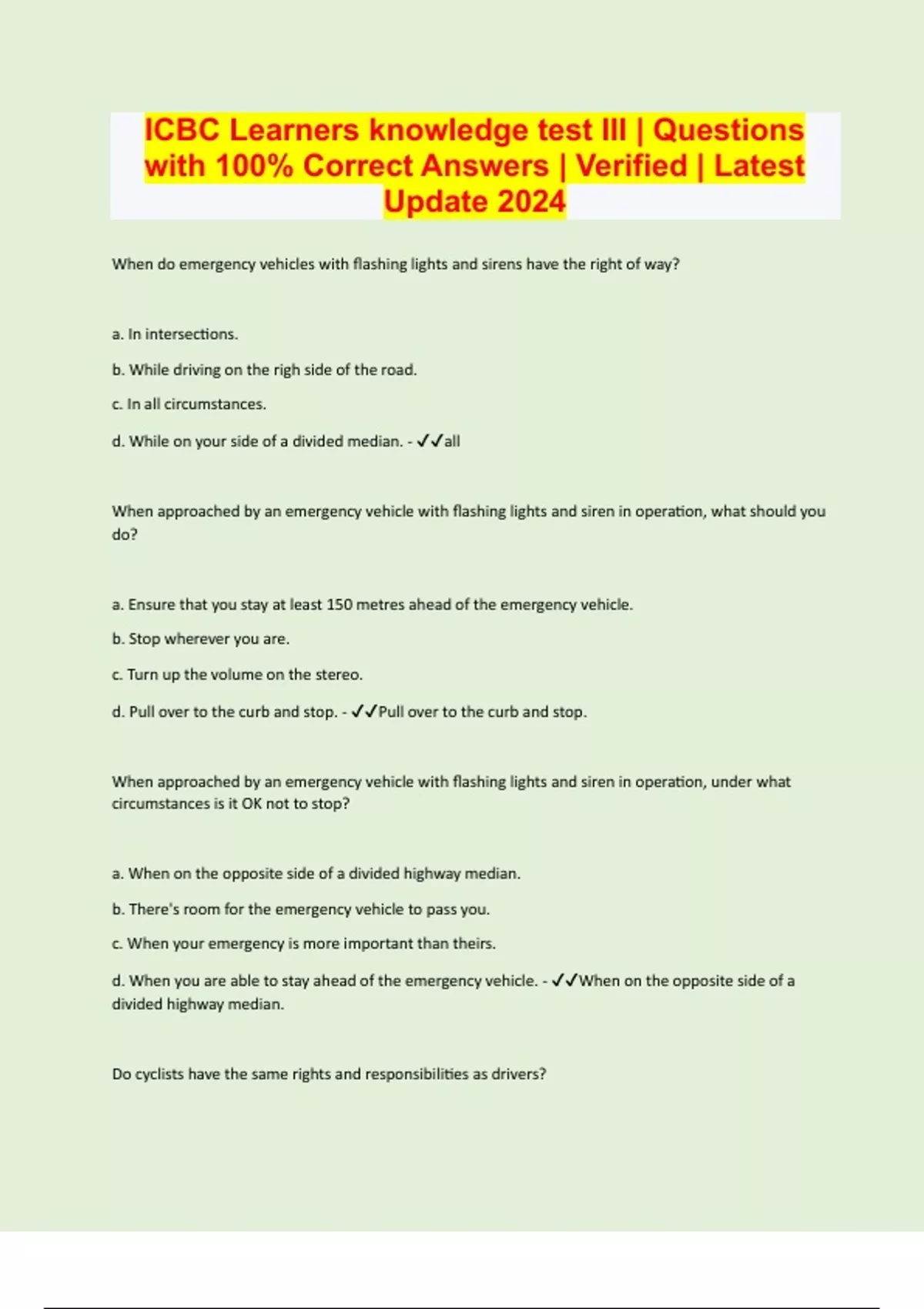 ICBC Learners knowledge test III | Questions with 100% Correct Answers | Verified | Latest Update 2024

When do emergency vehicles with flashing lights and sirens have the right of way?

a. In intersections.

b. While driving on the righ side of the road.

c. In all circumstances.

d. While on your side of a divided median. - ✓✓all

When approached by an emergency vehicle with flashing lights and siren in operation, what should you do?

a. Ensure that you stay at least 150 metres ahead of the emergency vehicle.

b. Stop wherever you are.

c. Turn up the volume on the stereo.

d. Pull over to the curb and stop. - ✓✓Pull over to the curb and stop.

When approached by an emergency vehicle with flashing lights and siren in operation, under what circumstances is it OK not to stop?

a. When on the opposite side of a divided highway median.

b. There's room for the emergency vehicle to pass you.

c. When your emergency is more important than theirs.

d. When you are able to stay ahead of the emergency vehicle. - ✓✓When on the opposite side of a divided highway median.

Do cyclists have the same rights and responsibilities as drivers?